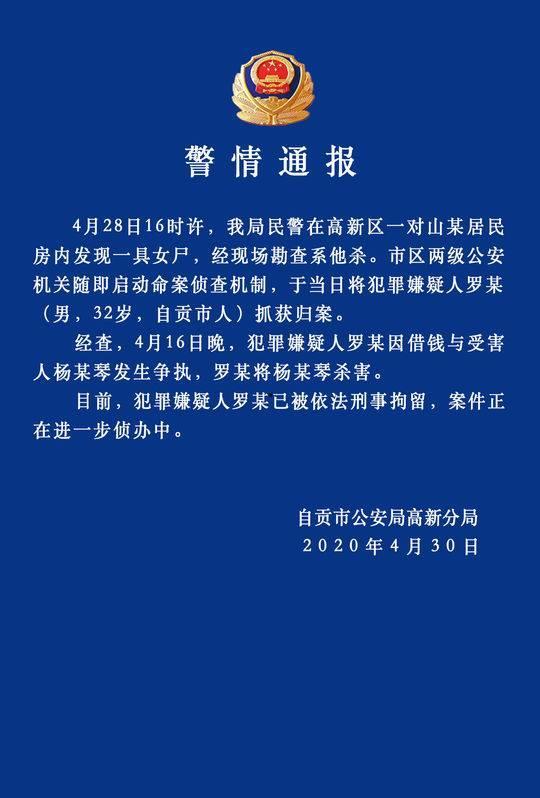 警情通报

4月28日16时许，我局民警在高新区一对山某居民房内发现一具女尸，经现场勘查系他杀。市区两级公安机关随即启动命案侦查机制，于当日将犯罪嫌疑人罗某（男，32岁，自贡市人）抓获归案。

经查，4月16日晚，犯罪嫌疑人罗某因借钱与受害人杨某琴发生争执，罗某将杨某琴杀害。

目前，犯罪嫌疑人罗某已被依法刑事拘留，案件正在进一步侦办中。

自贡市公安局高新分局
2020年4月30日